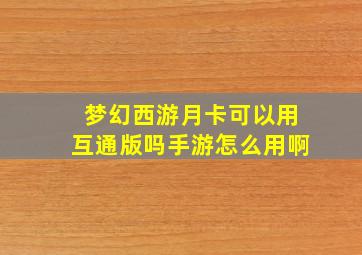 梦幻西游月卡可以用互通版吗手游怎么用啊